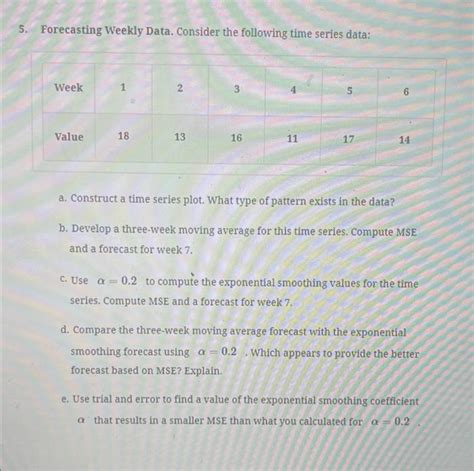 5. Forecasting Weekly Data. Consider the following time series data:

| Week | 1 | 2 | 3 | 4 | 5 | 6 |
|---|---|---|---|---|---|---|
| Value | 18 | 13 | 16 | 11 | 17 | 14 |

a. Construct a time series plot. What type of pattern exists in the data?

b. Develop a three-week moving average for this time series. Compute MSE and a forecast for week 7.

c. Use $\alpha = 0.2$ to compute the exponential smoothing values for the time series. Compute MSE and a forecast for week 7.

d. Compare the three-week moving average forecast with the exponential smoothing forecast using $\alpha = 0.2$ . Which appears to provide the better forecast based on MSE? Explain.

e. Use trial and error to find a value of the exponential smoothing coefficient $\alpha$ that results in a smaller MSE than what you calculated for $\alpha = 0.2$ .